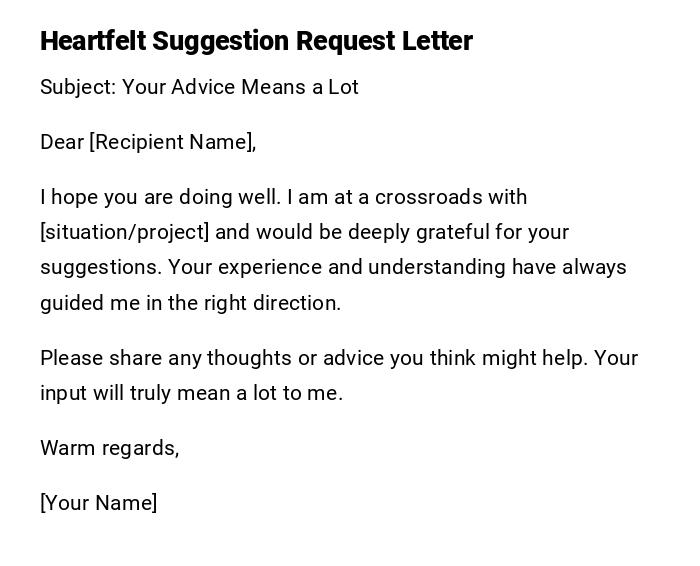 Heartfelt Suggestion Request Letter

Subject: Your Advice Means a Lot

Dear [Recipient Name],

I hope you are doing well. I am at a crossroads with [situation/project] and would be deeply grateful for your suggestions. Your experience and understanding have always guided me in the right direction.

Please share any thoughts or advice you think might help. Your input will truly mean a lot to me.

Warm regards,

[Your Name]